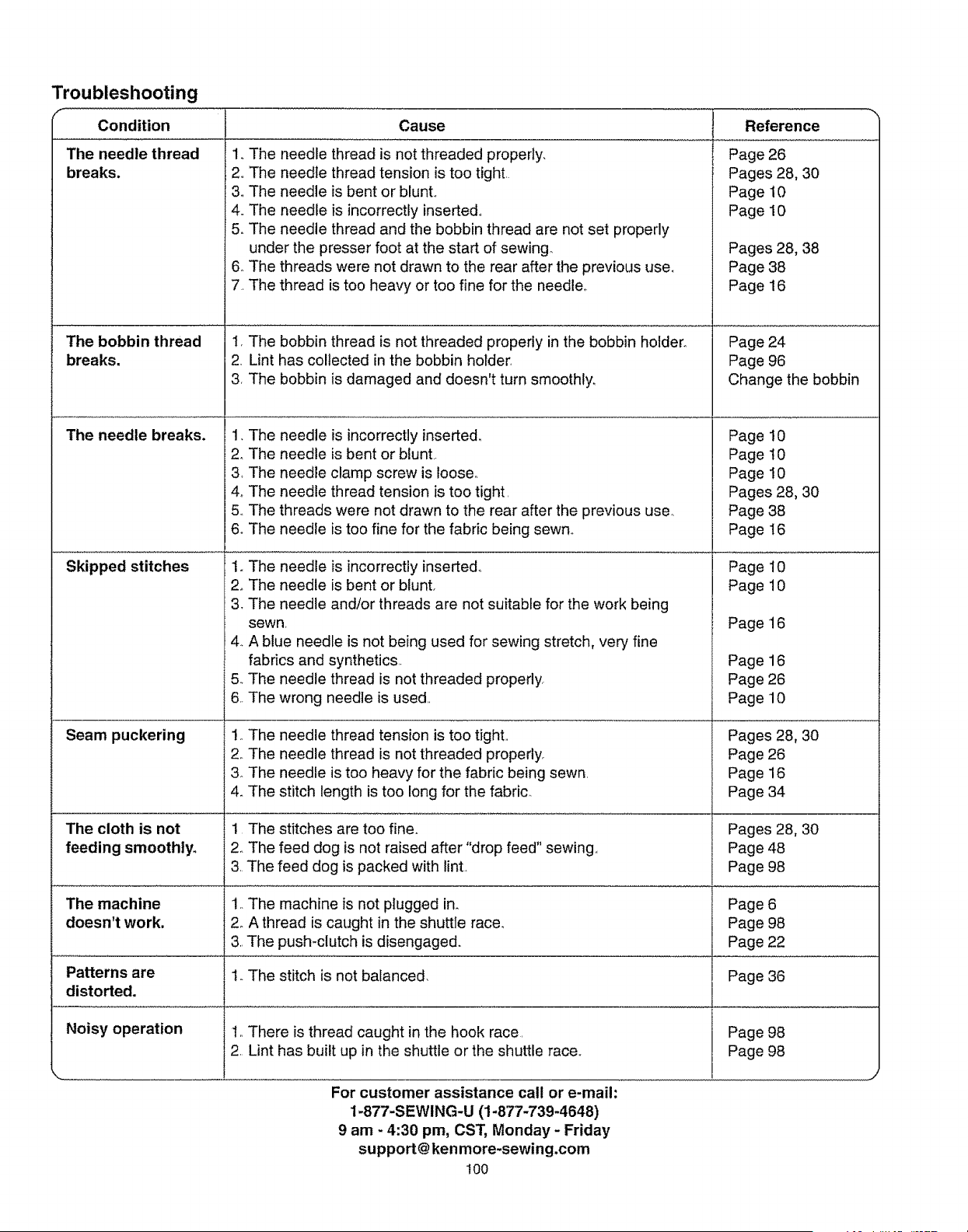 Troubleshooting

| Condition | Cause | Reference |
|---|---|---|
| The needle thread breaks. | 1. The needle thread is not threaded properly. | Page 26 |
| | 2. The needle thread tension is too tight. | Pages 28, 30 |
| | 3. The needle is bent or blunt. | Page 10 |
| | 4. The needle is incorrectly inserted. | Page 10 |
| | 5. The needle thread and the bobbin thread are not set properly under the presser foot at the start of sewing. | Pages 28, 38 |
| | 6. The threads were not drawn to the rear after the previous use. | Page 38 |
| | 7. The thread is too heavy or too fine for the needle. | Page 16 |
| The bobbin thread breaks. | 1. The bobbin thread is not threaded properly in the bobbin holder. | Page 24 |
| | 2. Lint has collected in the bobbin holder. | Page 96 |
| | 3. The bobbin is damaged and doesn't turn smoothly. | Change the bobbin |
| The needle breaks. | 1. The needle is incorrectly inserted. | Page 10 |
| | 2. The needle is bent or blunt. | Page 10 |
| | 3. The needle clamp screw is loose. | Page 10 |
| | 4. The needle thread tension is too tight. | Pages 28, 30 |
| | 5. The threads were not drawn to the rear after the previous use. | Page 38 |
| | 6. The needle is too fine for the fabric being sewn. | Page 16 |
| Skipped stitches | 1. The needle is incorrectly inserted. | Page 10 |
| | 2. The needle is bent or blunt. | Page 10 |
| | 3. The needle and/or threads are not suitable for the work being sewn. | Page 16 |
| | 4. A blue needle is not being used for sewing stretch, very fine fabrics and synthetics. | Page 16 |
| | 5. The needle thread is not threaded properly. | Page 26 |
| | 6. The wrong needle is used. | Page 10 |
| Seam puckering | 1. The needle thread tension is too tight. | Pages 28, 30 |
| | 2. The needle thread is not threaded properly. | Page 26 |
| | 3. The needle is too heavy for the fabric being sewn. | Page 16 |
| | 4. The stitch length is too long for the fabric. | Page 34 |
| The cloth is not feeding smoothly. | 1. The stitches are too fine. | Pages 28, 30 |
| | 2. The feed dog is not raised after "drop feed" sewing. | Page 48 |
| | 3. The feed dog is packed with lint. | Page 98 |
| The machine doesn't work. | 1. The machine is not plugged in. | Page 6 |
| | 2. A thread is caught in the shuttle race. | Page 98 |
| | 3. The push-clutch is disengaged. | Page 22 |
| Patterns are distorted. | 1. The stitch is not balanced. | Page 36 |
| Noisy operation | 1. There is thread caught in the hook race. | Page 98 |
| | 2. Lint has built up in the shuttle or the shuttle race. | Page 98 |

For customer assistance call or e-mail:
1-877-SEWING-U (1-877-739-4648)
9 am - 4:30 pm, CST, Monday - Friday
support@kenmore-sewing.com

100